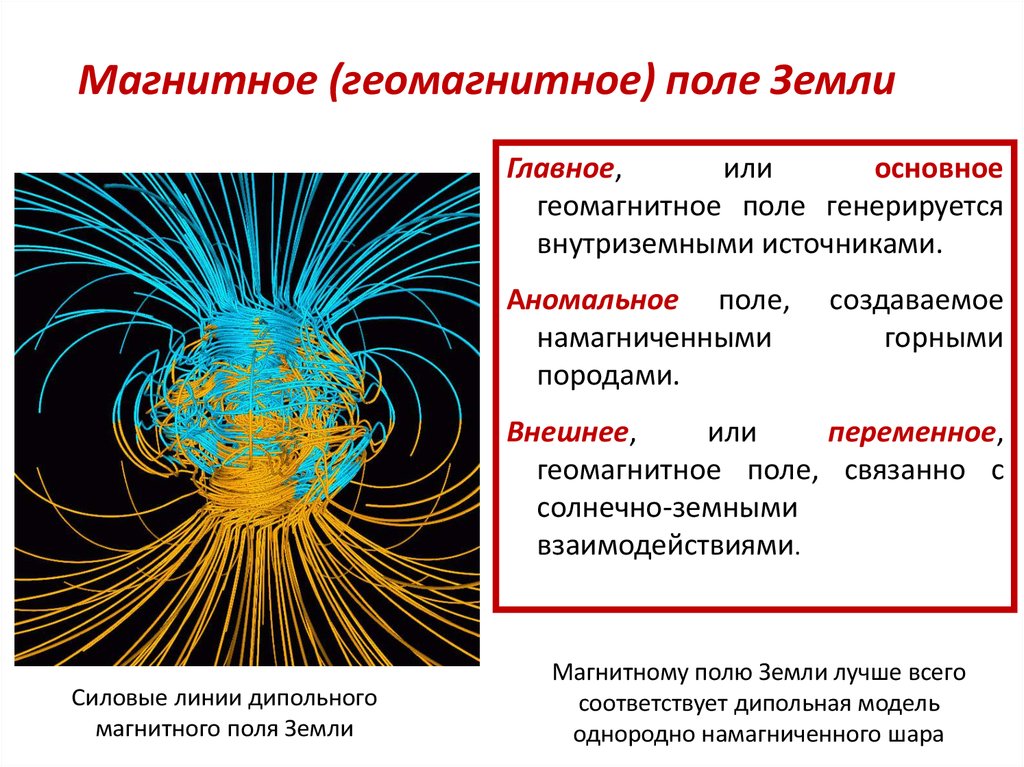 Магнитное (геомагнитное) поле Земли

Главное, или основное геомагнитное поле генерируется внутриземными источниками.

Аномальное поле, создаваемое намагниченными горными породами.

Внешнее, или переменное, геомагнитное поле, связанно с солнечно-земными взаимодействиями.

Силовые линии дипольного магнитного поля Земли

Магнитному полю Земли лучше всего соответствует дипольная модель однородно намагниченного шара